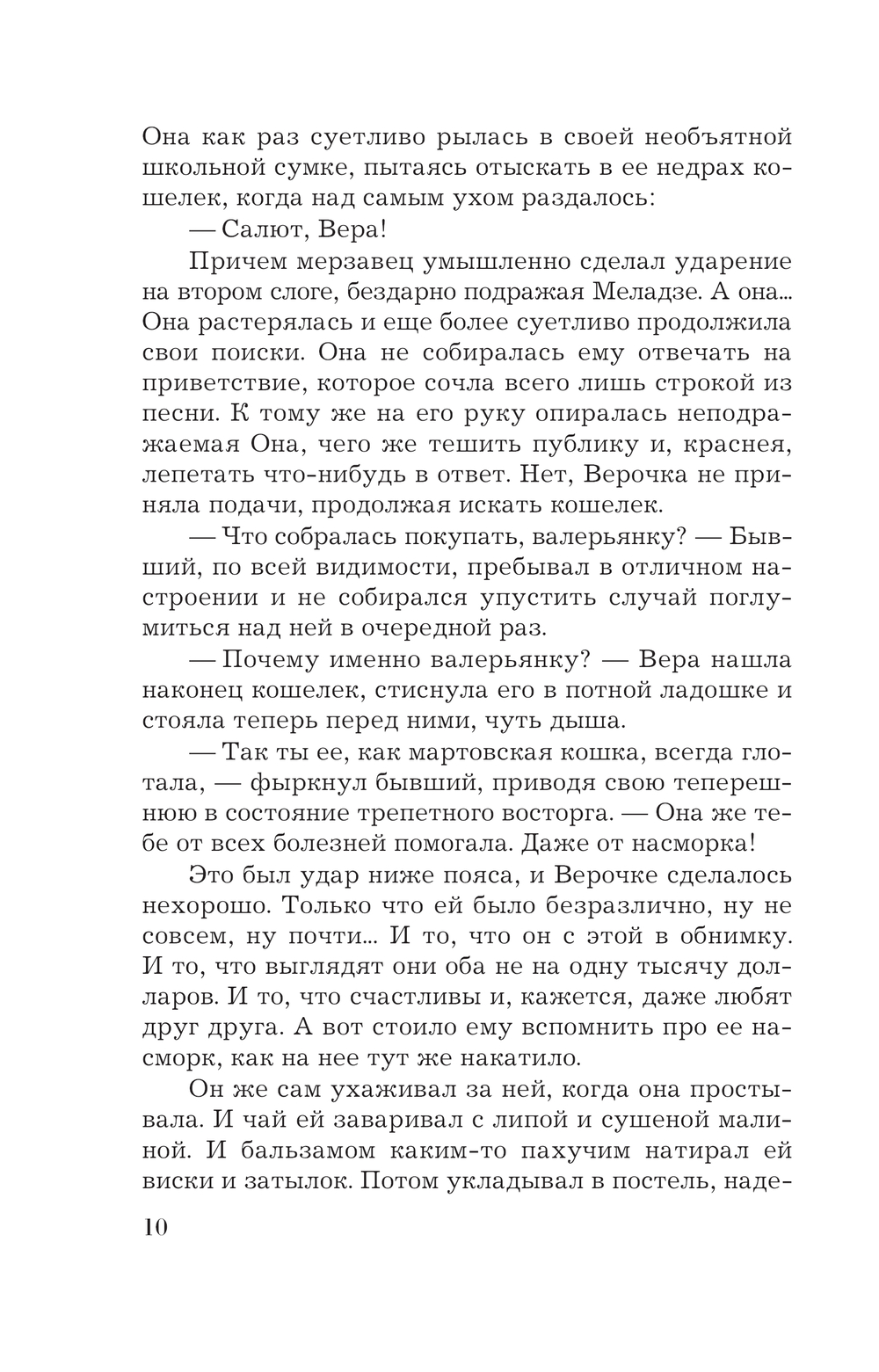 Она как раз суетливо рылась в своей необъятной школьной сумке, пытаясь отыскать в ее недрах кошелек, когда над самым ухом раздалось:

— Салют, Вера!

Причем мерзавец умышленно сделал ударение на втором слоге, бездарно подражая Меладзе. А она... Она растерялась и еще более суетливо продолжила свои поиски. Она не собиралась ему отвечать на приветствие, которое сочла всего лишь строкой из песни. К тому же на его руку опиралась неподражаемая Она, чего же тешить публику и, краснея, лепетать что-нибудь в ответ. Нет, Верочка не приняла подачи, продолжая искать кошелек.

— Что собралась покупать, валерьянку? — Бывший, по всей видимости, пребывал в отличном настроении и не собирался упустить случай поглумиться над ней в очередной раз.

— Почему именно валерьянку? — Вера нашла наконец кошелек, стиснула его в потной ладошке и стояла теперь перед ними, чуть дыша.

— Так ты ее, как мартовская кошка, всегда глотала, — фыркнул бывший, приводя свою теперешнюю в состояние трепетного восторга. — Она же тебе от всех болезней помогала. Даже от насморка!

Это был удар ниже пояса, и Верочке сделалось нехорошо. Только что ей было безразлично, ну не совсем, ну почти... И то, что он с этой в обнимку. И то, что выглядят они оба не на одну тысячу долларов. И то, что счастливы и, кажется, даже любят друг друга. А вот стоило ему вспомнить про ее насморк, как на нее тут же накатило.

Он же сам ухаживал за ней, когда она простывала. И чай ей заваривал с липой и сушеной малиной. И бальзамом каким-то пахучим натирал ей виски и затылок. Потом укладывал в постель, наде-

10